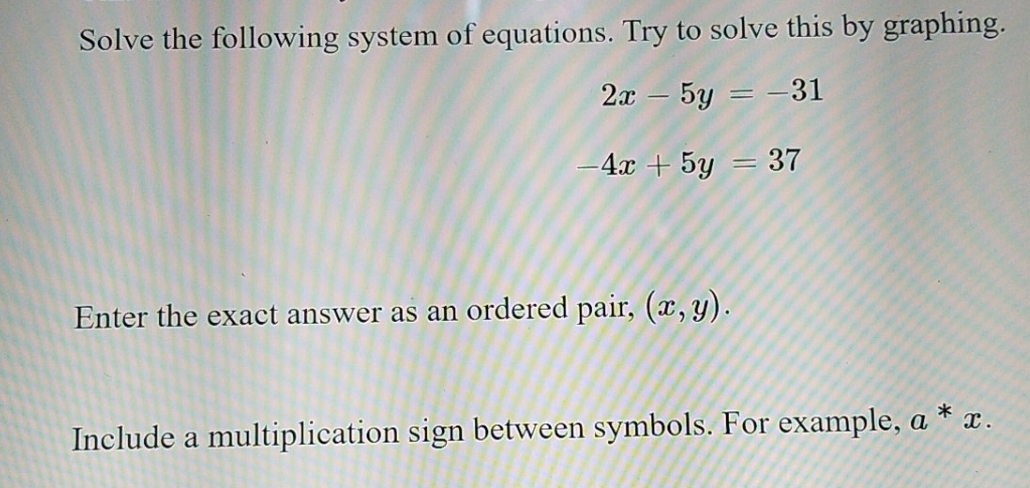 Solve the following system of equations. Try to solve this by graphing.

$2x - 5y = -31$

$-4x + 5y = 37$

Enter the exact answer as an ordered pair, $(x, y)$.

Include a multiplication sign between symbols. For example, $a * x$.